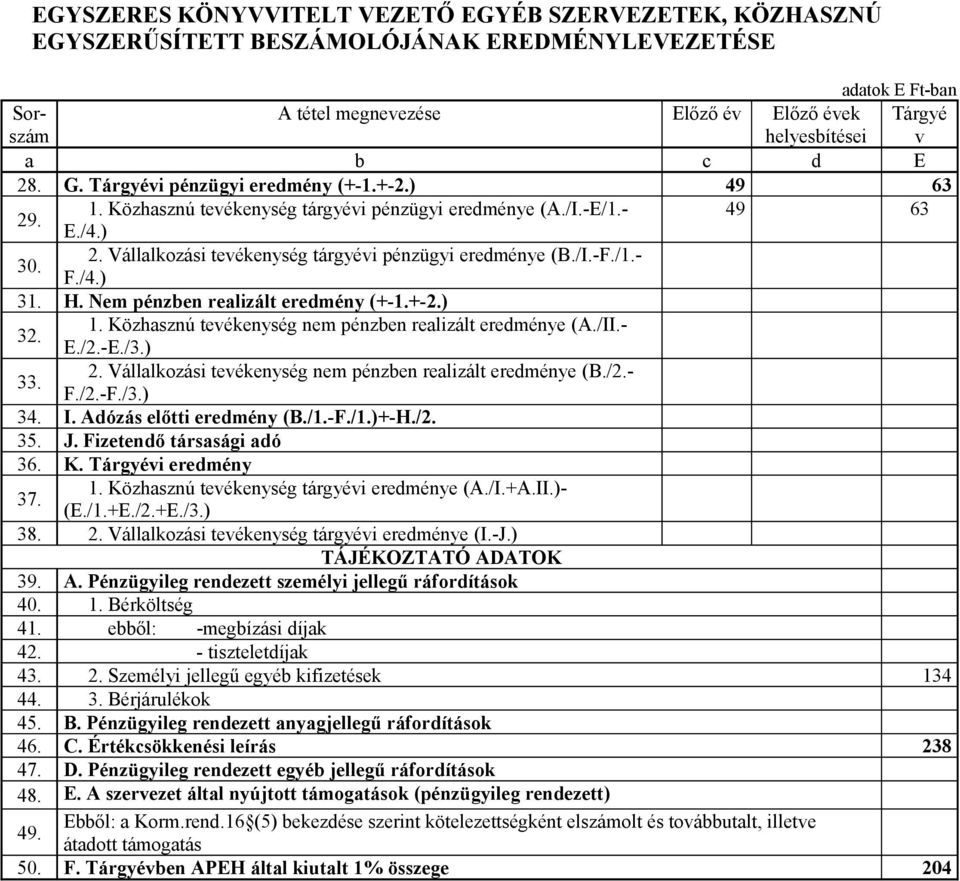 EGYSZERES KÖNYVVITELT VEZETŐ EGYÉB SZERVEZETEK, KÖZHASZNÚ EGYSZERŰSÍTETT BESZÁMOLÓJÁNAK EREDMÉNYLEVEZETÉSE

adatok E Ft-ban

| Sor-szám | A tétel megnevezése | Előző év | Előző évek helyesbítései | Tárgyév |
|---|---|---|---|---|
| a | b | c | d | E |
| 28. | G. Tárgyévi pénzügyi eredmény (+-1.+-2.) | 49 | | 63 |
| 29. | 1. Közhasznú tevékenység tárgyévi pénzügyi eredménye (A./I.-E/1.-E./4.) | 49 | | 63 |
| 30. | 2. Vállalkozási tevékenység tárgyévi pénzügyi eredménye (B./I.-F./1.-F./4.) | | | |
| 31. | H. Nem pénzben realizált eredmény (+-1.+-2.) | | | |
| 32. | 1. Közhasznú tevékenység nem pénzben realizált eredménye (A./II.-E./2.-E./3.) | | | |
| 33. | 2. Vállalkozási tevékenység nem pénzben realizált eredménye (B./2.-F./2.-F./3.) | | | |
| 34. | I. Adózás előtti eredmény (B./1.-F./1.)+-H./2. | | | |
| 35. | J. Fizetendő társasági adó | | | |
| 36. | K. Tárgyévi eredmény | | | |
| 37. | 1. Közhasznú tevékenység tárgyévi eredménye (A./I.+A.II.)-(E./1.+E./2.+E./3.) | | | |
| 38. | 2. Vállalkozási tevékenység tárgyévi eredménye (I.-J.) | | | |
| | TÁJÉKOZTATÓ ADATOK | | | |
| 39. | A. Pénzügyileg rendezett személyi jellegű ráfordítások | | | |
| 40. | 1. Bérköltség | | | |
| 41. | ebből: -megbízási díjak | | | |
| 42. | - tiszteletdíjak | | | |
| 43. | 2. Személyi jellegű egyéb kifizetések | | | 134 |
| 44. | 3. Bérjárulékok | | | |
| 45. | B. Pénzügyileg rendezett anyagjellegű ráfordítások | | | |
| 46. | C. Értékcsökkenési leírás | | | 238 |
| 47. | D. Pénzügyileg rendezett egyéb jellegű ráfordítások | | | |
| 48. | E. A szervezet által nyújtott támogatások (pénzügyileg rendezett) | | | |
| 49. | Ebből: a Korm.rend.16§(5) bekezdése szerint kötelezettségként elszámolt és továbbutalt, illetve átadott támogatás | | | |
| 50. | F. Tárgyévben APEH által kiutalt 1% összege | | | 204 |